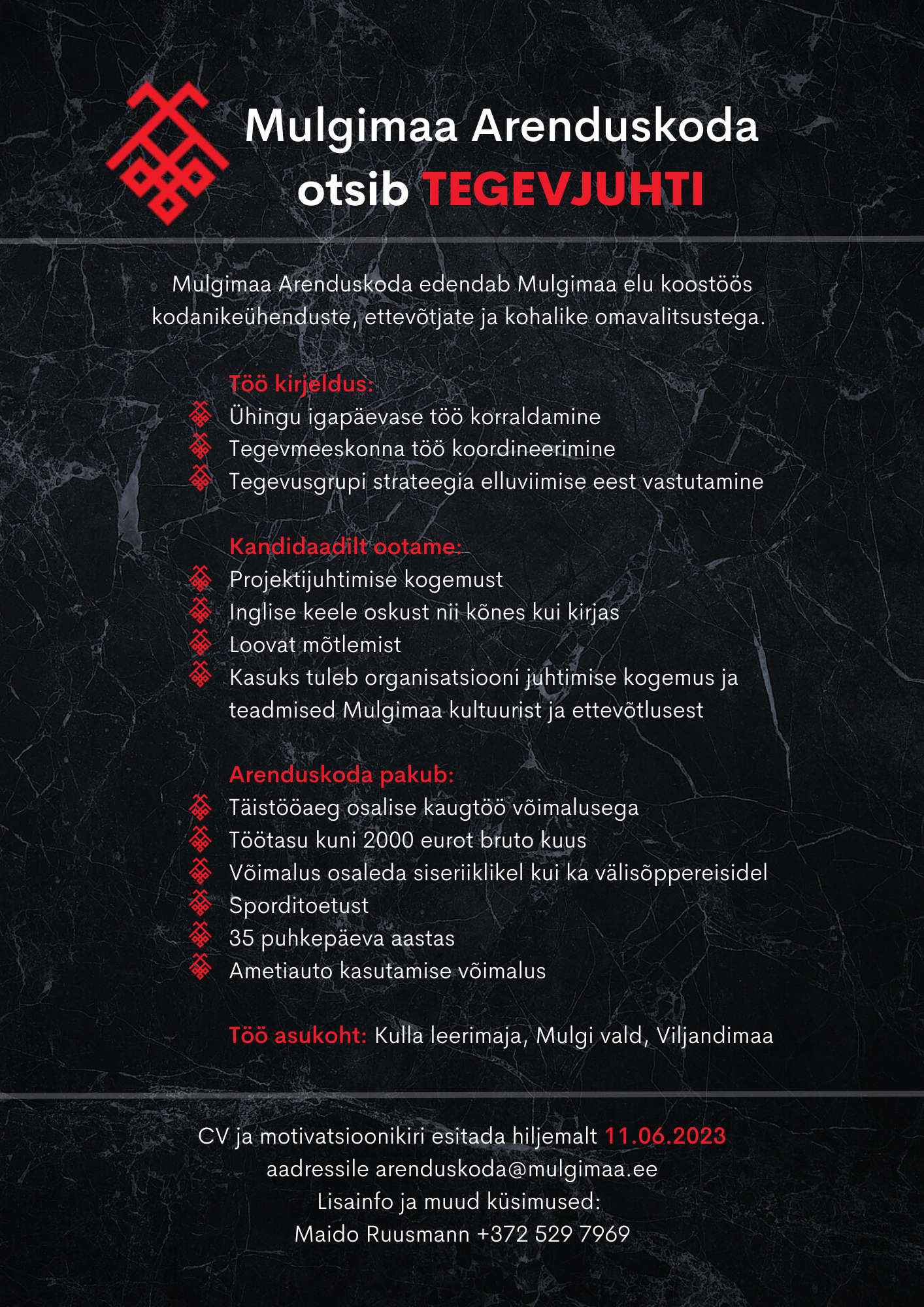 Mulgimaa Arenduskoda otsib TEGEVJUHTI

Mulgimaa Arenduskoda edendab Mulgimaa elu koostöös kodanikeühenduste, ettevõtjate ja kohalike omavalitsustega.

Töö kirjeldus:
Ühingu igapäevase töö korraldamine
Tegevmeeskonna töö koordineerimine
Tegevusgrupi strateegia elluviimise eest vastutamine

Kandidaadilt ootame:
Projektijuhtimise kogemust
Inglise keele oskust nii kõnes kui kirjas
Loovat mõtlemist
Kasuks tuleb organisatsiooni juhtimise kogemus ja teadmised Mulgimaa kultuurist ja ettevõtlusest

Arenduskoda pakub:
Täistööaeg osalise kaugtöö võimalusega
Töötasu kuni 2000 eurot bruto kuus
Võimalus osaleda siseriiklikel kui ka välisõppereisidel
Sporditoetust
35 puhkepäeva aastas
Ametiauto kasutamise võimalus

Töö asukoht: Kulla leerimaja, Mulgi vald, Viljandimaa

CV ja motivatsioonikiri esitada hiljemalt 11.06.2023 aadressile arenduskoda@mulgimaa.ee
Lisainfo ja muud küsimused:
Maido Ruusmann +372 529 7969